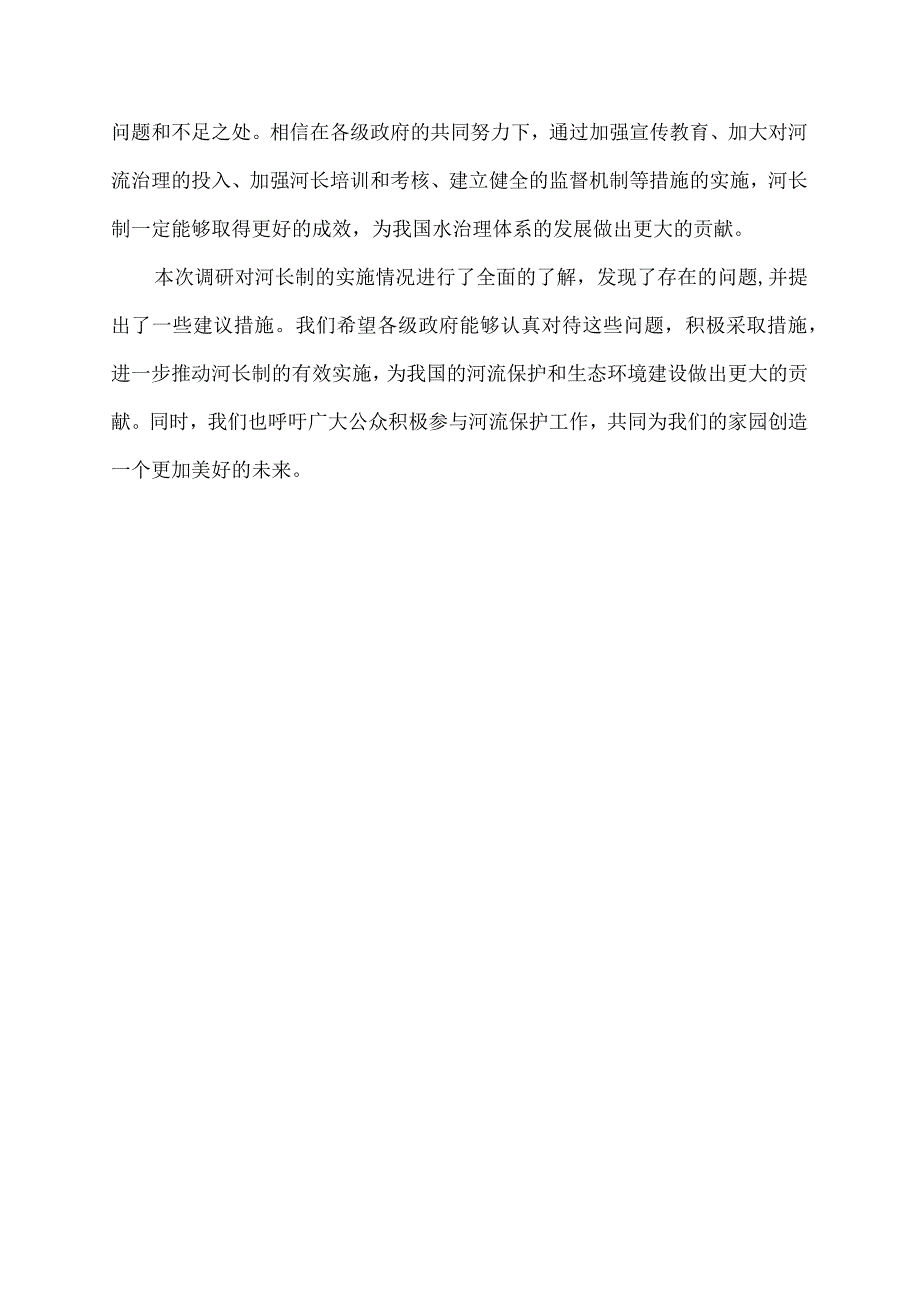 问题和不足之处。相信在各级政府的共同努力下，通过加强宣传教育、加大对河流治理的投入、加强河长培训和考核、建立健全的监督机制等措施的实施，河长制一定能够取得更好的成效，为我国水治理体系的发展做出更大的贡献。

本次调研对河长制的实施情况进行了全面的了解，发现了存在的问题,并提出了一些建议措施。我们希望各级政府能够认真对待这些问题，积极采取措施，进一步推动河长制的有效实施，为我国的河流保护和生态环境建设做出更大的贡献。同时，我们也呼吁广大公众积极参与河流保护工作，共同为我们的家园创造一个更加美好的未来。